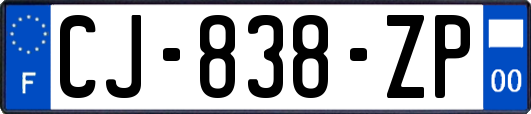 F
CJ-838-ZP
00